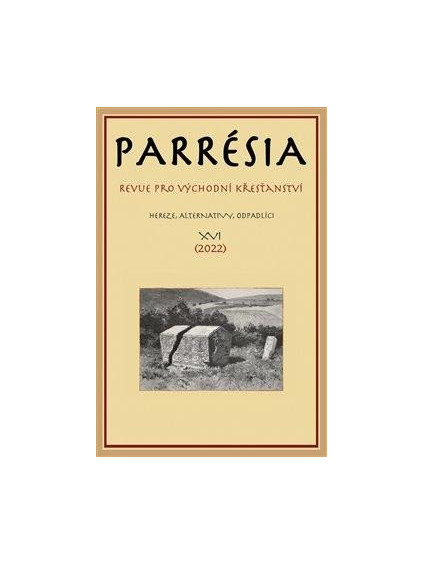 PARRÉSIA

REVUE PRO VÝCHODNÍ KŘESŤANSTVÍ

HEREZE, ALTERNATIVY, ODPADLÍCI

XVI
(2022)